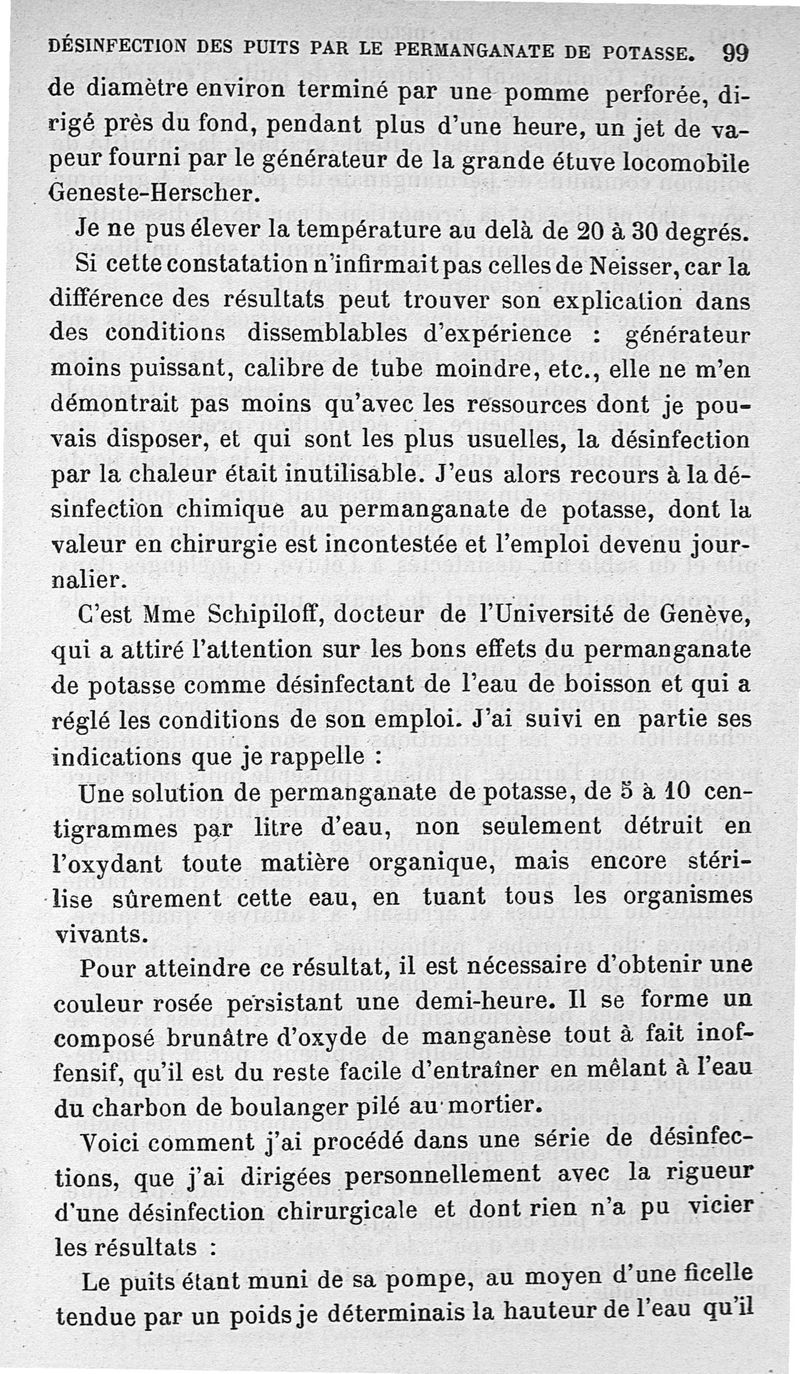 DÉSINFECTION DES PUITS PAR LE PERMANGANATE DE POTASSE. 99

de diamètre environ terminé par une pomme perforée, dirigé près du fond, pendant plus d'une heure, un jet de vapeur fourni par le générateur de la grande étuve locomobile Geneste-Herscher.

Je ne pus élever la température au delà de 20 à 30 degrés. Si cette constatation n'infirmait pas celles de Neisser, car la différence des résultats peut trouver son explication dans des conditions dissemblables d'expérience : générateur moins puissant, calibre de tube moindre, etc., elle ne m'en démontrait pas moins qu'avec les ressources dont je pouvais disposer, et qui sont les plus usuelles, la désinfection par la chaleur était inutilisable. J'eus alors recours à la désinfection chimique au permanganate de potasse, dont la valeur en chirurgie est incontestée et l'emploi devenu journalier.

C'est Mme Schipiloff, docteur de l'Université de Genève, qui a attiré l'attention sur les bons effets du permanganate de potasse comme désinfectant de l'eau de boisson et qui a réglé les conditions de son emploi. J'ai suivi en partie ses indications que je rappelle :

Une solution de permanganate de potasse, de 5 à 10 centigrammes par litre d'eau, non seulement détruit en l'oxydant toute matière organique, mais encore stérilise sûrement cette eau, en tuant tous les organismes vivants.

Pour atteindre ce résultat, il est nécessaire d'obtenir une couleur rosée persistant une demi-heure. Il se forme un composé brunâtre d'oxyde de manganèse tout à fait inoffensif, qu'il est du reste facile d'entraîner en mêlant à l'eau du charbon de boulanger pilé au mortier.

Voici comment j'ai procédé dans une série de désinfections, que j'ai dirigées personnellement avec la rigueur d'une désinfection chirurgicale et dont rien n'a pu vicier les résultats :

Le puits étant muni de sa pompe, au moyen d'une ficelle tendue par un poids je déterminais la hauteur de l'eau qu'il